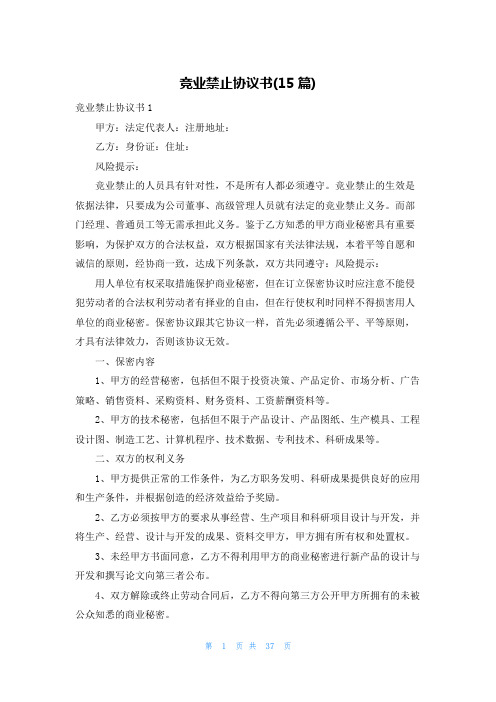 竞业禁止协议书(15 篇)

竞业禁止协议书 1

甲方：法定代表人：注册地址：

乙方：身份证：住址：

风险提示：

竞业禁止的人员具有针对性，不是所有人都必须遵守。竞业禁止的生效是依据法律，只要成为公司董事、高级管理人员就有法定的竞业禁止义务。而部门经理、普通员工等无需承担此义务。鉴于乙方知悉的甲方商业秘密具有重要影响，为保护双方的合法权益，双方根据国家有关法律法规，本着平等自愿和诚信的原则，经协商一致，达成下列条款，双方共同遵守：风险提示：

用人单位有权采取措施保护商业秘密，但在订立保密协议时应注意不能侵犯劳动者的合法权利劳动者有择业的自由，但在行使权利时同样不得损害用人单位的商业秘密。保密协议跟其它协议一样，首先必须遵循公平、平等原则，才具有法律效力，否则该协议无效。

一、保密内容

1、甲方的经营秘密，包括但不限于投资决策、产品定价、市场分析、广告策略、销售资料、采购资料、财务资料、工资薪酬资料等。

2、甲方的技术秘密，包括但不限于产品设计、产品图纸、生产模具、工程设计图、制造工艺、计算机程序、技术数据、专利技术、科研成果等。

二、双方的权利义务

1、甲方提供正常的工作条件，为乙方职务发明、科研成果提供良好的应用和生产条件，并根据创造的经济效益给予奖励。

2、乙方必须按甲方的要求从事经营、生产项目和科研项目设计与开发，并将生产、经营、设计与开发的成果、资料交甲方，甲方拥有所有权和处置权。

3、未经甲方书面同意，乙方不得利用甲方的商业秘密进行新产品的设计与开发和撰写论文向第三者公布。

4、双方解除或终止劳动合同后，乙方不得向第三方公开甲方所拥有的未被公众知悉的商业秘密。

第 1 页 共 37 页